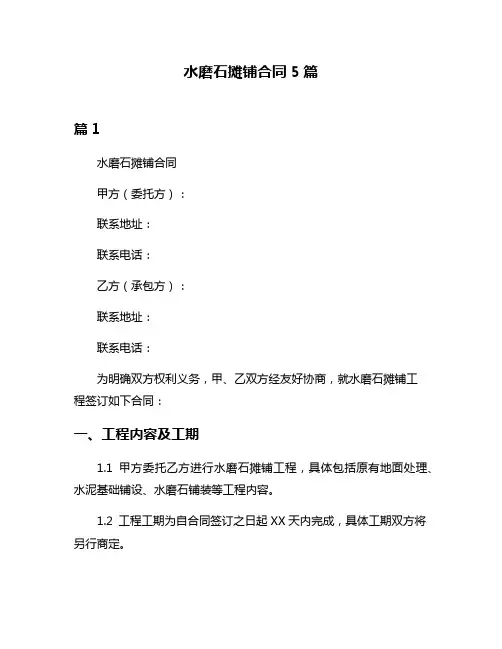 水磨石摊铺合同 5 篇

篇 1

水磨石摊铺合同

甲方（委托方）：

联系地址：

联系电话：

乙方（承包方）：

联系地址：

联系电话：

为明确双方权利义务，甲、乙双方经友好协商，就水磨石摊铺工程签订如下合同：

一、工程内容及工期

1.1 甲方委托乙方进行水磨石摊铺工程，具体包括原有地面处理、水泥基础铺设、水磨石铺装等工程内容。

1.2 工程工期为自合同签订之日起 XX 天内完成，具体工期双方将另行商定。